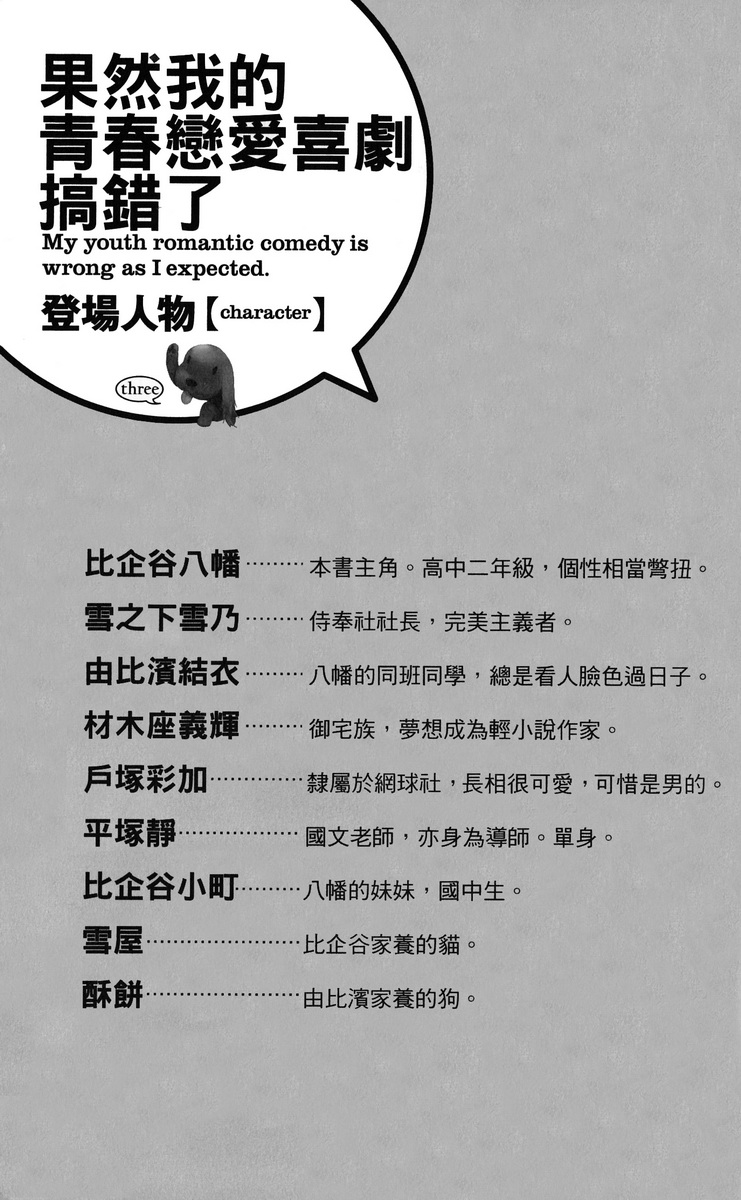 果然我的
青春戀愛喜劇
搞錯了
My youth romantic comedy is wrong as I expected.

登場人物【character】

three

比企谷八幡 本書主角。高中二年級，個性相當彆扭。

雪之下雪乃 侍奉社社長，完美主義者。

由比濱結衣 八幡的同班同學，總是看人臉色過日子。

材木座義輝 御宅族，夢想成為輕小說作家。

戶塚彩加 隸屬於網球社，長相很可愛，可惜是男的。

平塚靜 國文老師，亦身為導師。單身。

比企谷小町 八幡的妹妹，國中生。

雪屋 比企谷家養的貓。

酥餅 由比濱家養的狗。